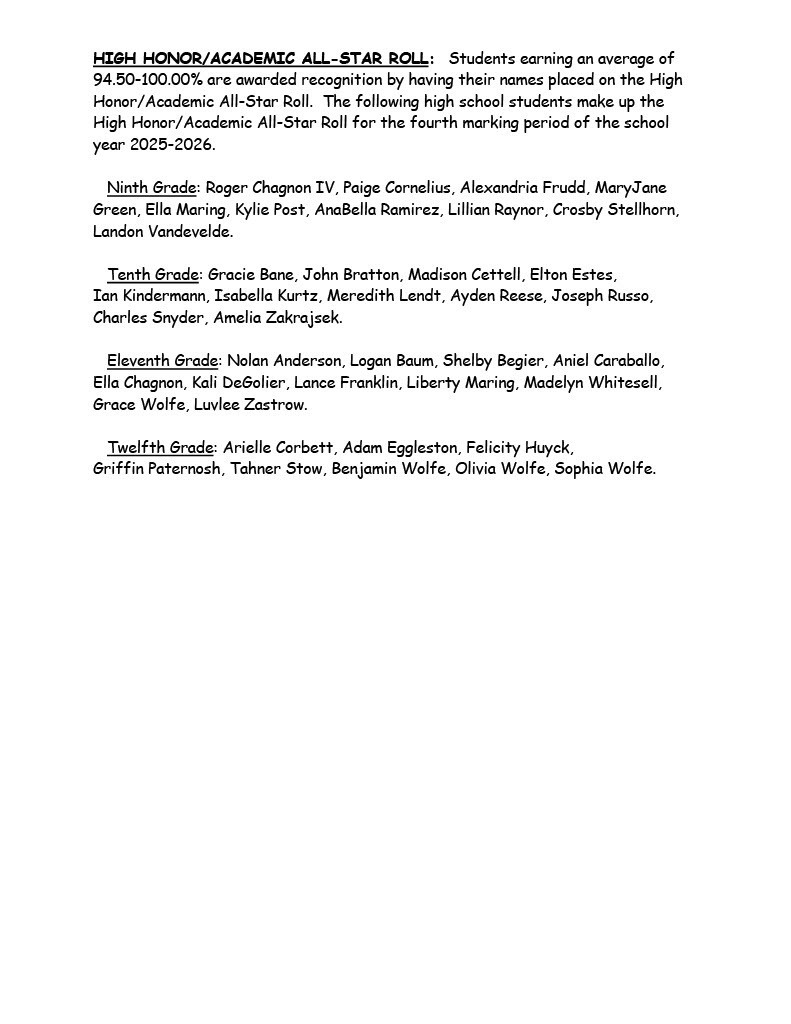 HIGH HONOR/ACADEMIC ALL-STAR ROLL: Students earning an average of 94.50-100.00% are awarded recognition by having their names placed on the High Honor/Academic All-Star Roll. The following high school students make up the High Honor/Academic All-Star Roll for the fourth marking period of the school year 2025-2026.

Ninth Grade: Roger Chagnon IV, Paige Cornelius, Alexandria Frudd, MaryJane Green, Ella Maring, Kylie Post, AnaBella Ramirez, Lillian Raynor, Crosby Stellhorn, Landon Vandevelde.

Tenth Grade: Gracie Bane, John Bratton, Madison Cettell, Elton Estes, Ian Kindermann, Isabella Kurtz, Meredith Lendt, Ayden Reese, Joseph Russo, Charles Snyder, Amelia Zakrajsek.

Eleventh Grade: Nolan Anderson, Logan Baum, Shelby Begier, Aniel Caraballo, Ella Chagnon, Kali DeGolier, Lance Franklin, Liberty Maring, Madelyn Whitesell, Grace Wolfe, Luvlee Zastrow.

Twelfth Grade: Arielle Corbett, Adam Eggleston, Felicity Huyck, Griffin Paternosh, Tahner Stow, Benjamin Wolfe, Olivia Wolfe, Sophia Wolfe.